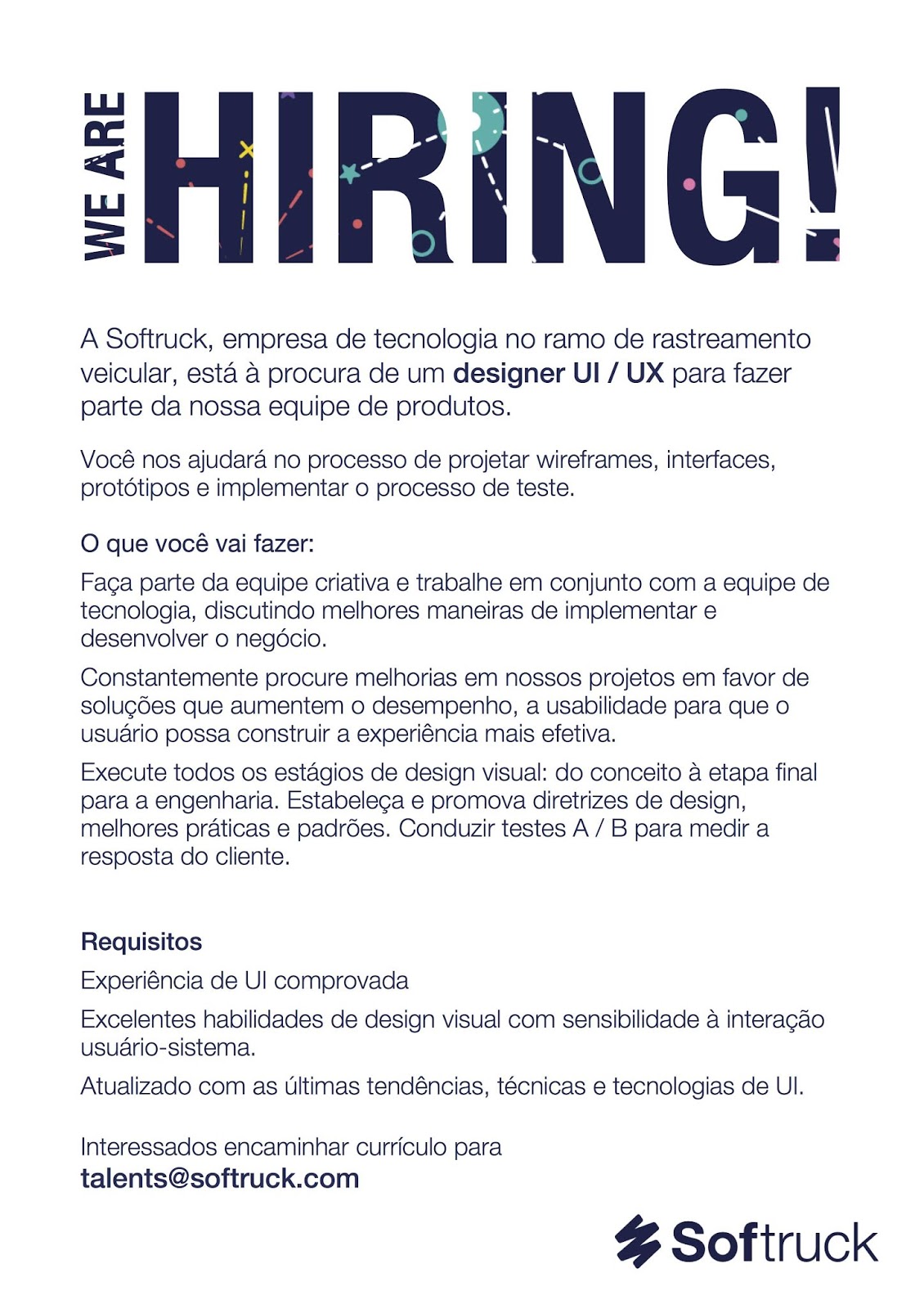 WE ARE HIRING!

A Softruck, empresa de tecnologia no ramo de rastreamento veicular, está à procura de um designer UI / UX para fazer parte da nossa equipe de produtos.

Você nos ajudará no processo de projetar wireframes, interfaces, protótipos e implementar o processo de teste.

O que você vai fazer:

Faça parte da equipe criativa e trabalhe em conjunto com a equipe de tecnologia, discutindo melhores maneiras de implementar e desenvolver o negócio.

Constantemente procure melhorias em nossos projetos em favor de soluções que aumentem o desempenho, a usabilidade para que o usuário possa construir a experiência mais efetiva.

Execute todos os estágios de design visual: do conceito à etapa final para a engenharia. Estabeleça e promova diretrizes de design, melhores práticas e padrões. Conduzir testes A / B para medir a resposta do cliente.

Requisitos

Experiência de UI comprovada

Excelentes habilidades de design visual com sensibilidade à interação usuário-sistema.

Atualizado com as últimas tendências, técnicas e tecnologias de UI.

Interessados encaminhar currículo para
talents@softruck.com

Softruck